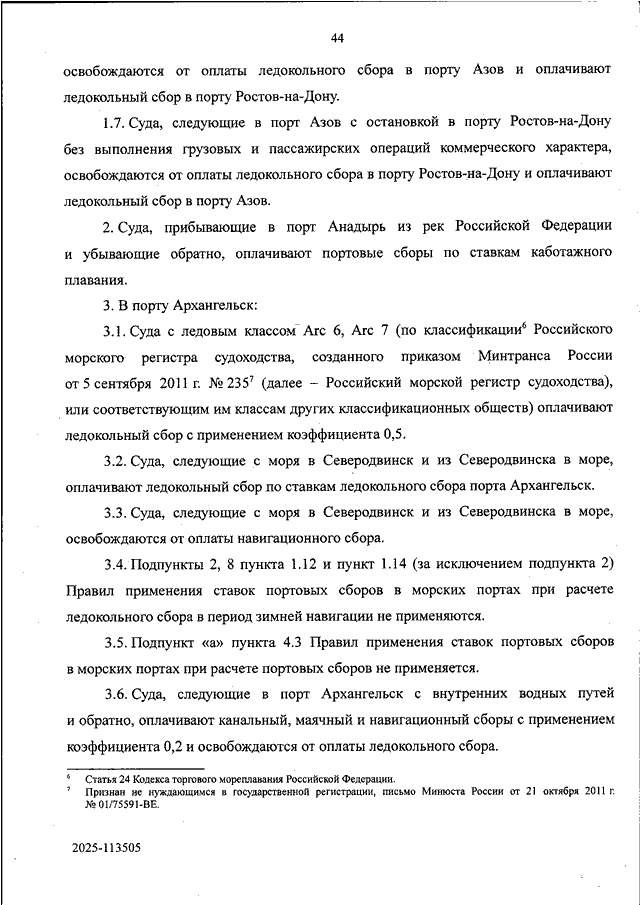 44

освобождаются от оплаты ледокольного сбора в порту Азов и оплачивают ледокольный сбор в порту Ростов-на-Дону.

1.7. Суда, следующие в порт Азов с остановкой в порту Ростов-на-Дону без выполнения грузовых и пассажирских операций коммерческого характера, освобождаются от оплаты ледокольного сбора в порту Ростов-на-Дону и оплачивают ледокольный сбор в порту Азов.

2. Суда, прибывающие в порт Анадырь из рек Российской Федерации и убывающие обратно, оплачивают портовые сборы по ставкам каботажного плавания.

3. В порту Архангельск:

3.1. Суда с ледовым классом Arc 6, Arc 7 (по классификации$^6$ Российского морского регистра судоходства, созданного приказом Минтранса России от 5 сентября 2011 г. № 235$^7$ (далее – Российский морской регистр судоходства), или соответствующим им классам других классификационных обществ) оплачивают ледокольный сбор с применением коэффициента 0,5.

3.2. Суда, следующие с моря в Северодвинск и из Северодвинска в море, оплачивают ледокольный сбор по ставкам ледокольного сбора порта Архангельск.

3.3. Суда, следующие с моря в Северодвинск и из Северодвинска в море, освобождаются от оплаты навигационного сбора.

3.4. Подпункты 2, 8 пункта 1.12 и пункт 1.14 (за исключением подпункта 2) Правил применения ставок портовых сборов в морских портах при расчете ледокольного сбора в период зимней навигации не применяются.

3.5. Подпункт «а» пункта 4.3 Правил применения ставок портовых сборов в морских портах при расчете портовых сборов не применяется.

3.6. Суда, следующие в порт Архангельск с внутренних водных путей и обратно, оплачивают канальный, маячный и навигационный сборы с применением коэффициента 0,2 и освобождаются от оплаты ледокольного сбора.

$^6$ Статья 24 Кодекса торгового мореплавания Российской Федерации.
$^7$ Признан не нуждающимся в государственной регистрации, письмо Минюста России от 21 октября 2011 г. № 01/75591-ВЕ.

2025-113505